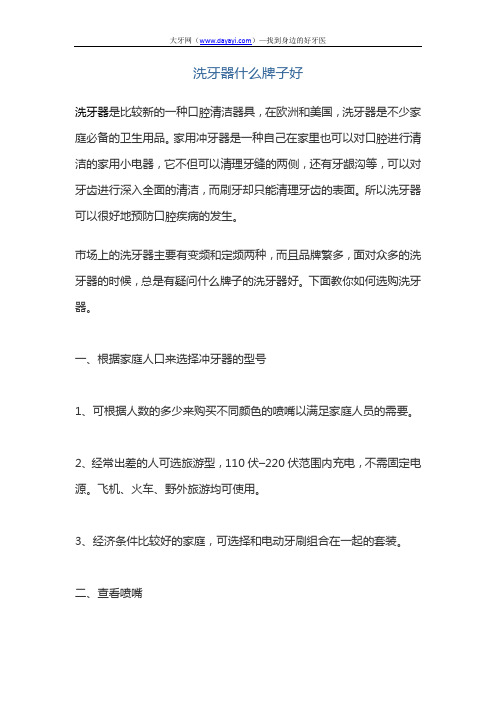 大牙网（www.dayayi.com）—找到身边的好牙医

洗牙器什么牌子好

洗牙器是比较新的一种口腔清洁器具，在欧洲和美国，洗牙器是不少家庭必备的卫生用品。家用冲牙器是一种自己在家里也可以对口腔进行清洁的家用小电器，它不但可以清理牙缝的两侧，还有牙龈沟等，可以对牙齿进行深入全面的清洁，而刷牙却只能清理牙齿的表面。所以洗牙器可以很好地预防口腔疾病的发生。

市场上的洗牙器主要有变频和定频两种，而且品牌繁多，面对众多的洗牙器的时候，总是有疑问什么牌子的洗牙器好。下面教你如何选购洗牙器。

一、根据家庭人口来选择冲牙器的型号

1、可根据人数的多少来购买不同颜色的喷嘴以满足家庭人员的需要。

2、经常出差的人可选旅游型，110 伏–220 伏范围内充电，不需固定电源。飞机、火车、野外旅游均可使用。

3、经济条件比较好的家庭，可选择和电动牙刷组合在一起的套装。

二、查看喷嘴